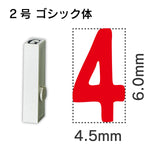 2号 ゴシック体

4

6.0mm

4.5mm